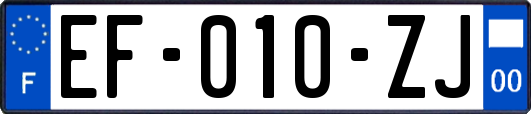 F

EF-010-ZJ

00